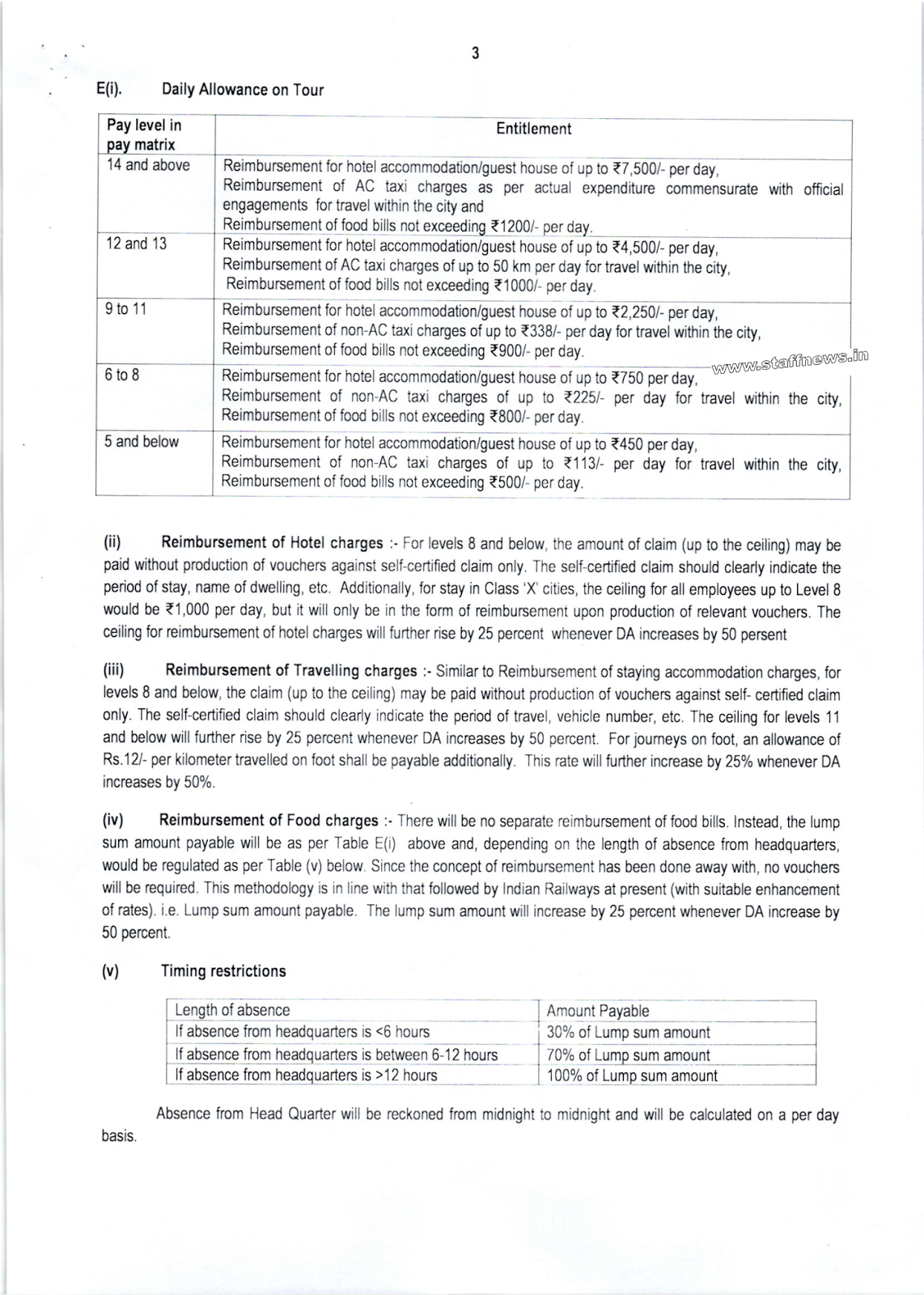 3

E(i). Daily Allowance on Tour

| Pay level in pay matrix | Entitlement |
|---|---|
| 14 and above | Reimbursement for hotel accommodation/guest house of up to ₹7,500/- per day, Reimbursement of AC taxi charges as per actual expenditure commensurate with official engagements for travel within the city and Reimbursement of food bills not exceeding ₹1200/- per day. |
| 12 and 13 | Reimbursement for hotel accommodation/guest house of up to ₹4,500/- per day, Reimbursement of AC taxi charges of up to 50 km per day for travel within the city, Reimbursement of food bills not exceeding ₹1000/- per day. |
| 9 to 11 | Reimbursement for hotel accommodation/guest house of up to ₹2,250/- per day, Reimbursement of non-AC taxi charges of up to ₹338/- per day for travel within the city, Reimbursement of food bills not exceeding ₹900/- per day. |
| 6 to 8 | Reimbursement for hotel accommodation/guest house of up to ₹750 per day, Reimbursement of non-AC taxi charges of up to ₹225/- per day for travel within the city, Reimbursement of food bills not exceeding ₹800/- per day. |
| 5 and below | Reimbursement for hotel accommodation/guest house of up to ₹450 per day, Reimbursement of non-AC taxi charges of up to ₹113/- per day for travel within the city, Reimbursement of food bills not exceeding ₹500/- per day. |

www.staffnews.in

(ii) Reimbursement of Hotel charges :- For levels 8 and below, the amount of claim (up to the ceiling) may be paid without production of vouchers against self-certified claim only. The self-certified claim should clearly indicate the period of stay, name of dwelling, etc. Additionally, for stay in Class 'X' cities, the ceiling for all employees up to Level 8 would be ₹1,000 per day, but it will only be in the form of reimbursement upon production of relevant vouchers. The ceiling for reimbursement of hotel charges will further rise by 25 percent whenever DA increases by 50 persent

(iii) Reimbursement of Travelling charges :- Similar to Reimbursement of staying accommodation charges, for levels 8 and below, the claim (up to the ceiling) may be paid without production of vouchers against self- certified claim only. The self-certified claim should clearly indicate the period of travel, vehicle number, etc. The ceiling for levels 11 and below will further rise by 25 percent whenever DA increases by 50 percent. For journeys on foot, an allowance of Rs.12/- per kilometer travelled on foot shall be payable additionally. This rate will further increase by 25% whenever DA increases by 50%.

(iv) Reimbursement of Food charges :- There will be no separate reimbursement of food bills. Instead, the lump sum amount payable will be as per Table E(i) above and, depending on the length of absence from headquarters, would be regulated as per Table (v) below. Since the concept of reimbursement has been done away with, no vouchers will be required. This methodology is in line with that followed by Indian Railways at present (with suitable enhancement of rates). i.e. Lump sum amount payable. The lump sum amount will increase by 25 percent whenever DA increase by 50 percent.

(v) Timing restrictions

| Length of absence | Amount Payable |
|---|---|
| If absence from headquarters is <6 hours | 30% of Lump sum amount |
| If absence from headquarters is between 6-12 hours | 70% of Lump sum amount |
| If absence from headquarters is >12 hours | 100% of Lump sum amount |

Absence from Head Quarter will be reckoned from midnight to midnight and will be calculated on a per day basis.